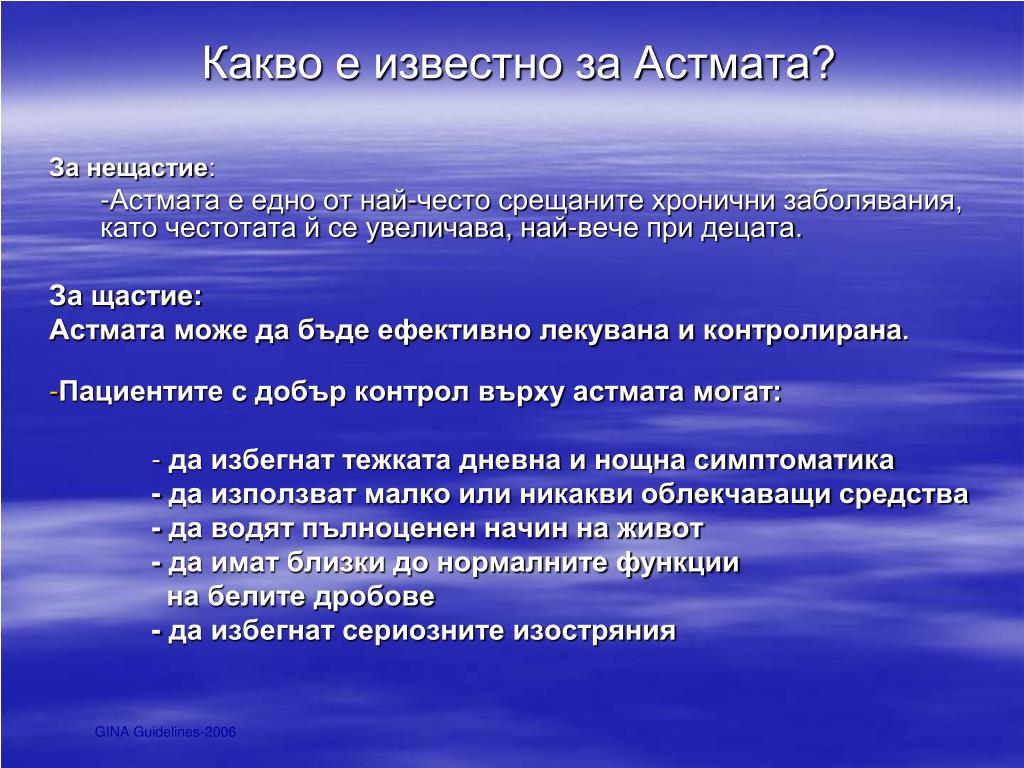 Какво е известно за Астмата?

За нещастие:

-Астмата е едно от най-често срещаните хронични заболявания, като честотата й се увеличава, най-вече при децата.

За щастие:

Астмата може да бъде ефективно лекувана и контролирана.

-Пациентите с добър контрол върху астмата могат:

- да избегнат тежката дневна и нощна симптоматика
- да използват малко или никакви облекчаващи средства
- да водят пълноценен начин на живот
- да имат близки до нормалните функции на белите дробове
- да избегнат сериозните изостряния

GINA Guidelines-2006